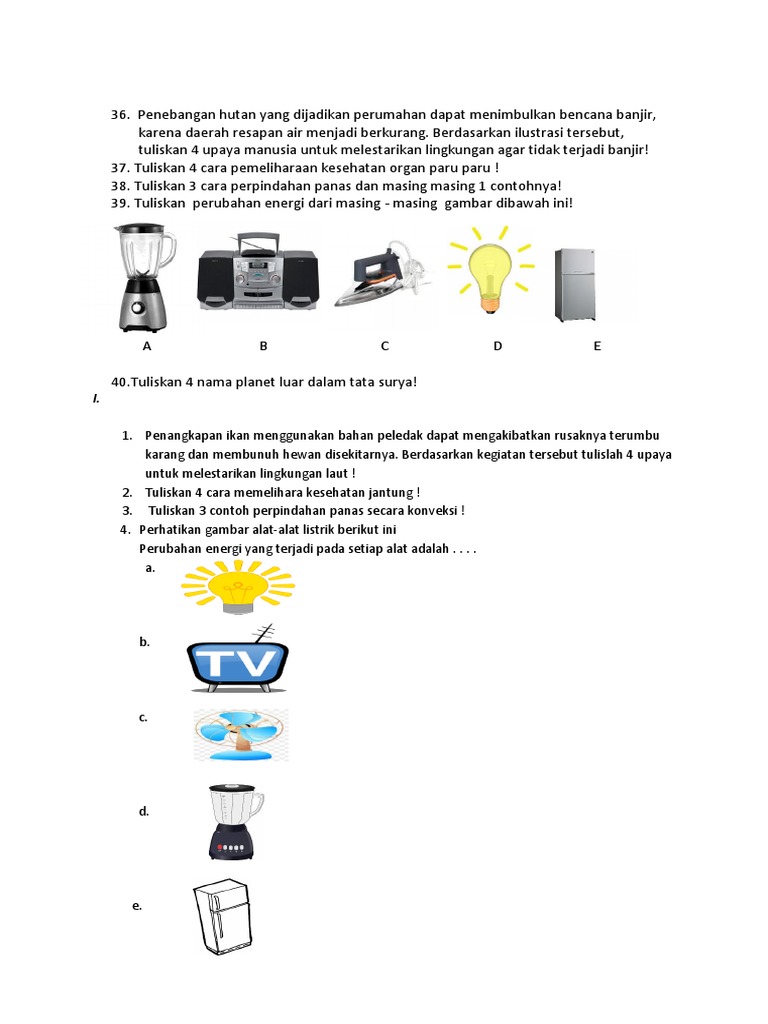 36. Penebangan hutan yang dijadikan perumahan dapat menimbulkan bencana banjir, karena daerah resapan air menjadi berkurang. Berdasarkan ilustrasi tersebut, tuliskan 4 upaya manusia untuk melestarikan lingkungan agar tidak terjadi banjir!
37. Tuliskan 4 cara pemeliharaan kesehatan organ paru paru !
38. Tuliskan 3 cara perpindahan panas dan masing masing 1 contohnya!
39. Tuliskan perubahan energi dari masing - masing gambar dibawah ini!

A B C D E

40.Tuliskan 4 nama planet luar dalam tata surya!

I.

1. Penangkapan ikan menggunakan bahan peledak dapat mengakibatkan rusaknya terumbu karang dan membunuh hewan disekitarnya. Berdasarkan kegiatan tersebut tulislah 4 upaya untuk melestarikan lingkungan laut !
2. Tuliskan 4 cara memelihara kesehatan jantung !
3. Tuliskan 3 contoh perpindahan panas secara konveksi !
4. Perhatikan gambar alat-alat listrik berikut ini
Perubahan energi yang terjadi pada setiap alat adalah . . . .
a.
b. TV
c.
d.
e.